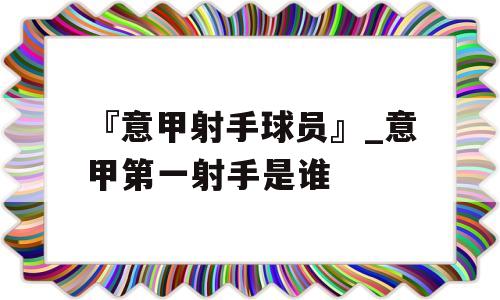 『意甲射手球员』_意甲第一射手是谁